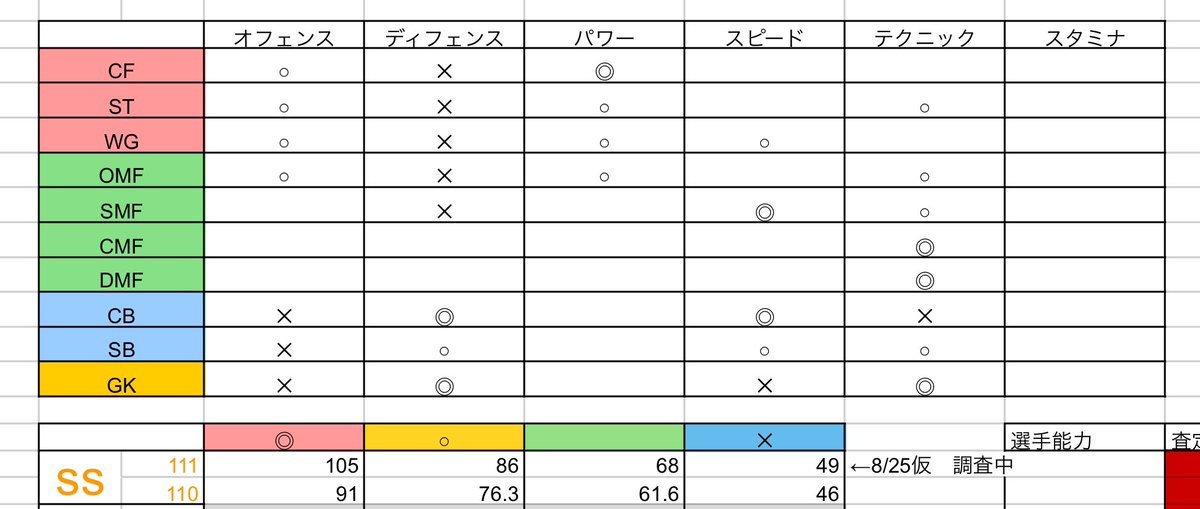 | | オフェンス | ディフェンス | パワー | スピード | テクニック | スタミナ |
|---|---|---|---|---|---|---|
| CF | ○ | × | ◎ | | | |
| ST | ○ | × | ○ | | ○ | |
| WG | ○ | × | ○ | ○ | | |
| OMF | ○ | × | ○ | | ○ | |
| SMF | | × | | ◎ | ○ | |
| CMF | | | | | ◎ | |
| DMF | | | | | ◎ | |
| CB | × | ◎ | | ◎ | × | |
| SB | × | ○ | | ○ | ○ | |
| GK | × | ◎ | | × | ◎ | |

| | | ◎ | ○ | | × | | 選手能力 | 査定 |
|---|---|---|---|---|---|---|---|---|
| SS | 111 | 105 | 86 | 68 | 49 | ←8/25仮　調査中 | | |
| | 110 | 91 | 76.3 | 61.6 | 46 | | | |